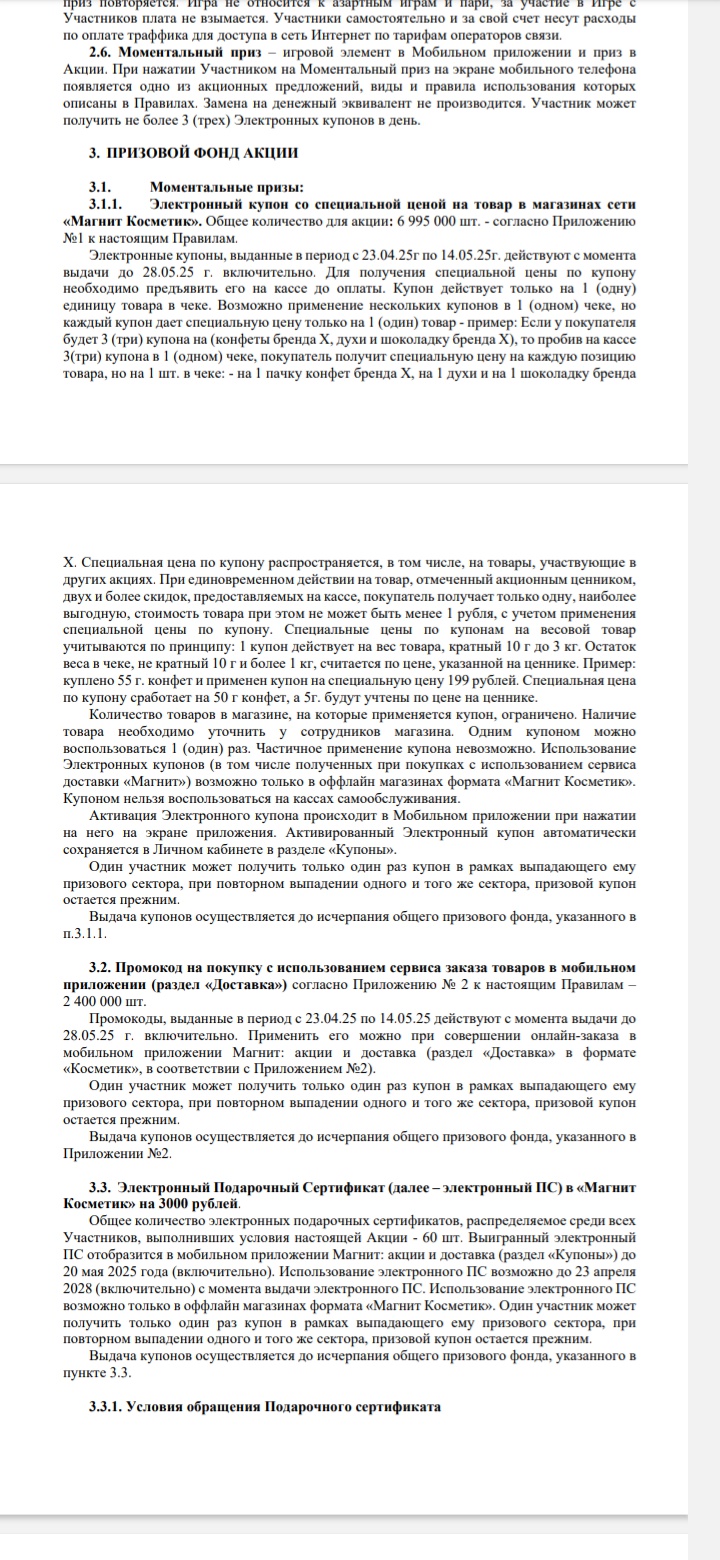 приз повторяется. Игра не относится к азартным играм и пари, за участие в Игре с Участников плата не взымается. Участники самостоятельно и за свой счет несут расходы по оплате траффика для доступа в сеть Интернет по тарифам операторов связи.

**2.6. Моментальный приз** – игровой элемент в Мобильном приложении и приз в Акции. При нажатии Участником на Моментальный приз на экране мобильного телефона появляется одно из акционных предложений, виды и правила использования которых описаны в Правилах. Замена на денежный эквивалент не производится. Участник может получить не более 3 (трех) Электронных купонов в день.

**3. ПРИЗОВОЙ ФОНД АКЦИИ**

**3.1. Моментальные призы:**
**3.1.1. Электронный купон со специальной ценой на товар в магазинах сети «Магнит Косметик».** Общее количество для акции: 6 995 000 шт. - согласно Приложению №1 к настоящим Правилам.

Электронные купоны, выданные в период с 23.04.25г по 14.05.25г. действуют с момента выдачи до 28.05.25 г. включительно. Для получения специальной цены по купону необходимо предъявить его на кассе до оплаты. Купон действует только на 1 (одну) единицу товара в чеке. Возможно применение нескольких купонов в 1 (одном) чеке, но каждый купон дает специальную цену только на 1 (один) товар - пример: Если у покупателя будет 3 (три) купона на (конфеты бренда Х, духи и шоколадку бренда Х), то пробив на кассе 3(три) купона в 1 (одном) чеке, покупатель получит специальную цену на каждую позицию товара, но на 1 шт. в чеке: - на 1 пачку конфет бренда Х, на 1 духи и на 1 шоколадку бренда

Х. Специальная цена по купону распространяется, в том числе, на товары, участвующие в других акциях. При единовременном действии на товар, отмеченный акционным ценником, двух и более скидок, предоставляемых на кассе, покупатель получает только одну, наиболее выгодную, стоимость товара при этом не может быть менее 1 рубля, с учетом применения специальной цены по купону. Специальные цены по купонам на весовой товар учитываются по принципу: 1 купон действует на вес товара, кратный 10 г до 3 кг. Остаток веса в чеке, не кратный 10 г и более 1 кг, считается по цене, указанной на ценнике. Пример: куплено 55 г. конфет и применен купон на специальную цену 199 рублей. Специальная цена по купону сработает на 50 г конфет, а 5г. будут учтены по цене на ценнике.

Количество товаров в магазине, на которые применяется купон, ограничено. Наличие товара необходимо уточнить у сотрудников магазина. Одним купоном можно воспользоваться 1 (один) раз. Частичное применение купона невозможно. Использование Электронных купонов (в том числе полученных при покупках с использованием сервиса доставки «Магнит») возможно только в оффлайн магазинах формата «Магнит Косметик». Купоном нельзя воспользоваться на кассах самообслуживания.

Активация Электронного купона происходит в Мобильном приложении при нажатии на него на экране приложения. Активированный Электронный купон автоматически сохраняется в Личном кабинете в разделе «Купоны».

Один участник может получить только один раз купон в рамках выпадающего ему призового сектора, при повторном выпадении одного и того же сектора, призовой купон остается прежним.

Выдача купонов осуществляется до исчерпания общего призового фонда, указанного в п.3.1.1.

**3.2. Промокод на покупку с использованием сервиса заказа товаров в мобильном приложении (раздел «Доставка»)** согласно Приложению № 2 к настоящим Правилам – 2 400 000 шт.

Промокоды, выданные в период с 23.04.25 по 14.05.25 действуют с момента выдачи до 28.05.25 г. включительно. Применить его можно при совершении онлайн-заказа в мобильном приложении Магнит: акции и доставка (раздел «Доставка» в формате «Косметик», в соответствии с Приложением №2).

Один участник может получить только один раз купон в рамках выпадающего ему призового сектора, при повторном выпадении одного и того же сектора, призовой купон остается прежним.

Выдача купонов осуществляется до исчерпания общего призового фонда, указанного в Приложении №2.

**3.3. Электронный Подарочный Сертификат (далее – электронный ПС) в «Магнит Косметик» на 3000 рублей**.

Общее количество электронных подарочных сертификатов, распределяемое среди всех Участников, выполнивших условия настоящей Акции - 60 шт. Выигранный электронный ПС отобразится в мобильном приложении Магнит: акции и доставка (раздел «Купоны») до 20 мая 2025 года (включительно). Использование электронного ПС возможно до 23 апреля 2028 (включительно) с момента выдачи электронного ПС. Использование электронного ПС возможно только в оффлайн магазинах формата «Магнит Косметик». Один участник может получить только один раз купон в рамках выпадающего ему призового сектора, при повторном выпадении одного и того же сектора, призовой купон остается прежним.

Выдача купонов осуществляется до исчерпания общего призового фонда, указанного в пункте 3.3.

**3.3.1. Условия обращения Подарочного сертификата**